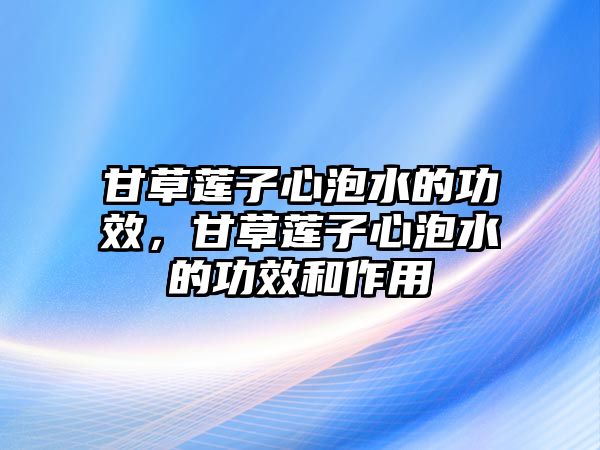 甘草莲子心泡水的功效，甘草莲子心泡水的功效和作用